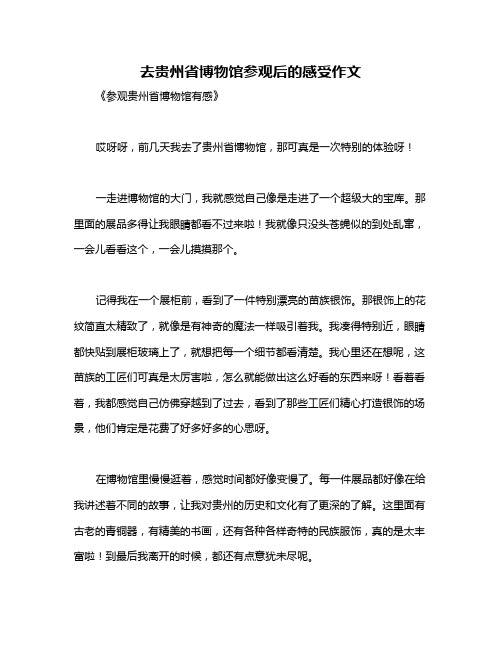 去贵州省博物馆参观后的感受作文

《参观贵州省博物馆有感》

哎呀呀，前几天我去了贵州省博物馆，那可真是一次特别的体验呀！

一走进博物馆的大门，我就感觉自己像是走进了一个超级大的宝库。那里面的展品多得让我眼睛都看不过来啦！我就像只没头苍蝇似的到处乱窜，一会儿看看这个，一会儿摸摸那个。

记得我在一个展柜前，看到了一件特别漂亮的苗族银饰。那银饰上的花纹简直太精致了，就像是有神奇的魔法一样吸引着我。我凑得特别近，眼睛都快贴到展柜玻璃上了，就想把每一个细节都看清楚。我心里还在想呢，这苗族的工匠们可真是太厉害啦，怎么就能做出这么好看的东西来呀！看着看着，我都感觉自己仿佛穿越到了过去，看到了那些工匠们精心打造银饰的场景，他们肯定是花费了好多好多的心思呀。

在博物馆里慢慢逛着，感觉时间都好像变慢了。每一件展品都好像在给我讲述着不同的故事，让我对贵州的历史和文化有了更深的了解。这里面有古老的青铜器，有精美的书画，还有各种各样奇特的民族服饰，真的是太丰富啦！到最后我离开的时候，都还有点意犹未尽呢。